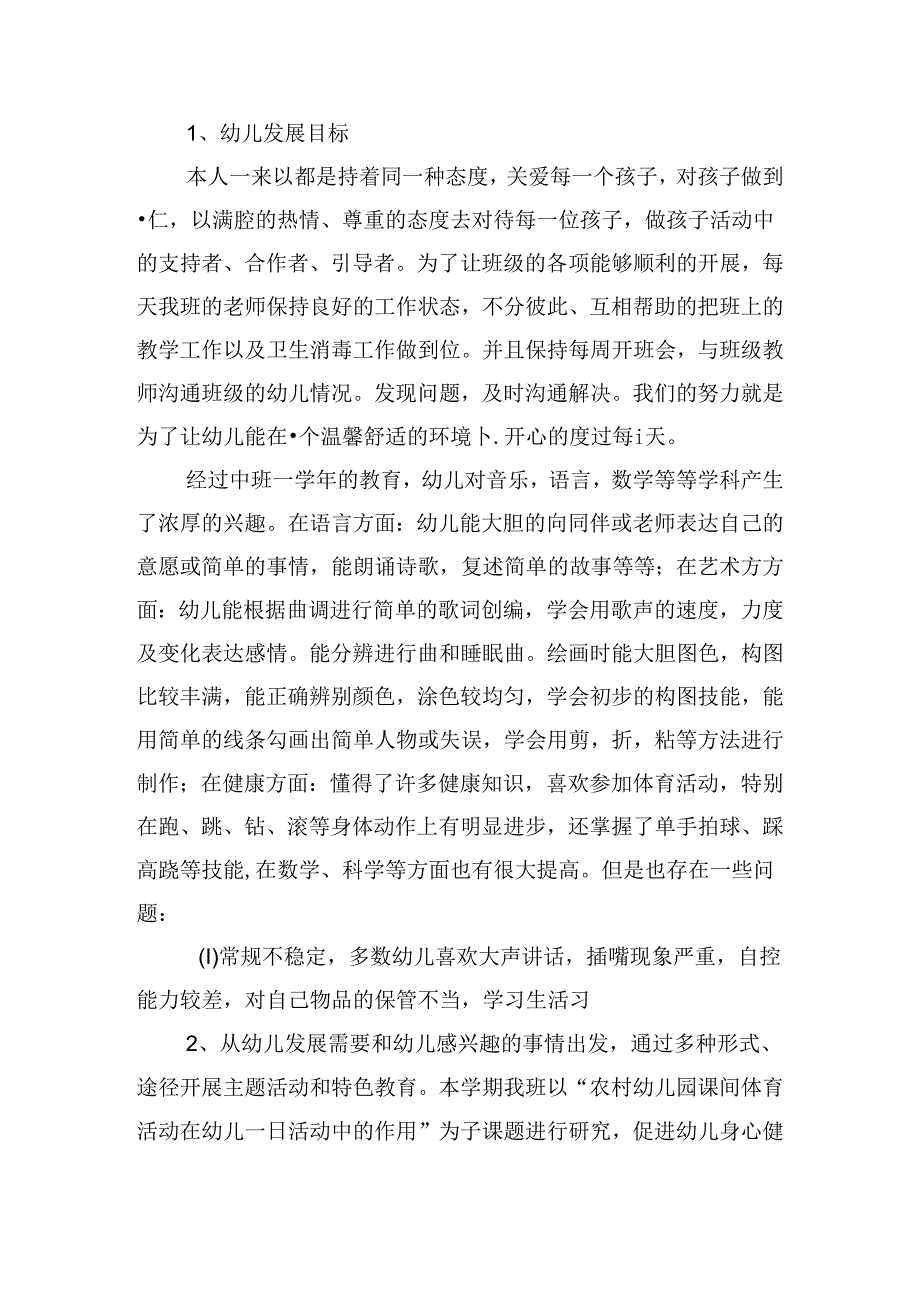 1、幼儿发展目标

本人一来以都是持着同一种态度，关爱每一个孩子，对孩子做到•仁，以满腔的热情、尊重的态度去对待每一位孩子，做孩子活动中的支持者、合作者、引导者。为了让班级的各项能够顺利的开展，每天我班的老师保持良好的工作状态，不分彼此、互相帮助的把班上的教学工作以及卫生消毒工作做到位。并且保持每周开班会，与班级教师沟通班级的幼儿情况。发现问题，及时沟通解决。我们的努力就是为了让幼儿能在•个温馨舒适的环境卜.开心的度过每i天。

经过中班一学年的教育，幼儿对音乐，语言，数学等等学科产生了浓厚的兴趣。在语言方面：幼儿能大胆的向同伴或老师表达自己的意愿或简单的事情，能朗诵诗歌，复述简单的故事等等；在艺术方方面：幼儿能根据曲调进行简单的歌词创编，学会用歌声的速度，力度及变化表达感情。能分辨进行曲和睡眠曲。绘画时能大胆图色，构图比较丰满，能正确辨别颜色，涂色较均匀，学会初步的构图技能，能用简单的线条勾画出简单人物或失误，学会用剪，折，粘等方法进行制作；在健康方面：懂得了许多健康知识，喜欢参加体育活动，特别在跑、跳、钻、滚等身体动作上有明显进步，还掌握了单手拍球、踩高跷等技能,在数学、科学等方面也有很大提高。但是也存在一些问题：

(I)常规不稳定，多数幼儿喜欢大声讲话，插嘴现象严重，自控能力较差，对自己物品的保管不当，学习生活习

2、从幼儿发展需要和幼儿感兴趣的事情出发，通过多种形式、途径开展主题活动和特色教育。本学期我班以“农村幼儿园课间体育活动在幼儿一日活动中的作用”为子课题进行研究，促进幼儿身心健